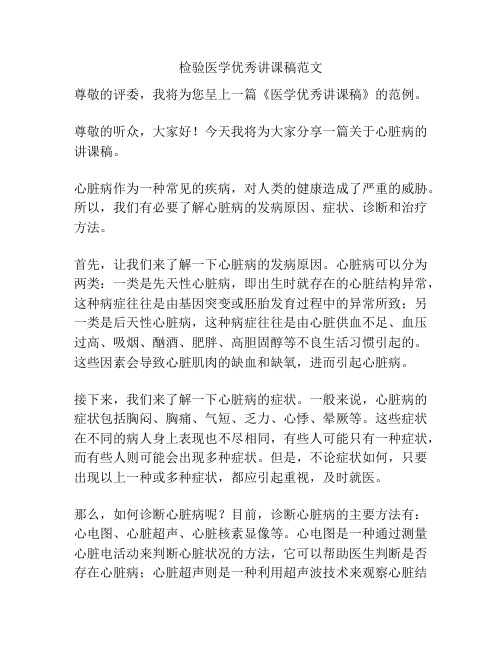 检验医学优秀讲课稿范文

尊敬的评委，我将为您呈上一篇《医学优秀讲课稿》的范例。

尊敬的听众，大家好！今天我将为大家分享一篇关于心脏病的讲课稿。

心脏病作为一种常见的疾病，对人类的健康造成了严重的威胁。所以，我们有必要了解心脏病的发病原因、症状、诊断和治疗方法。

首先，让我们来了解一下心脏病的发病原因。心脏病可以分为两类：一类是先天性心脏病，即出生时就存在的心脏结构异常，这种病症往往是由基因突变或胚胎发育过程中的异常所致；另一类是后天性心脏病，这种病症往往是由心脏供血不足、血压过高、吸烟、酗酒、肥胖、高胆固醇等不良生活习惯引起的。这些因素会导致心脏肌肉的缺血和缺氧，进而引起心脏病。

接下来，我们来了解一下心脏病的症状。一般来说，心脏病的症状包括胸闷、胸痛、气短、乏力、心悸、晕厥等。这些症状在不同的病人身上表现也不尽相同，有些人可能只有一种症状，而有些人则可能会出现多种症状。但是，不论症状如何，只要出现以上一种或多种症状，都应引起重视，及时就医。

那么，如何诊断心脏病呢？目前，诊断心脏病的主要方法有：心电图、心脏超声、心脏核素显像等。心电图是一种通过测量心脏电活动来判断心脏状况的方法，它可以帮助医生判断是否存在心脏病；心脏超声则是一种利用超声波技术来观察心脏结